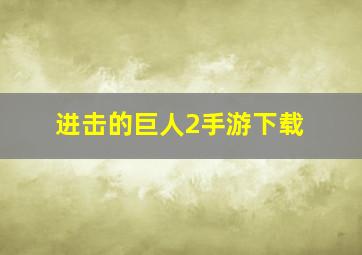 进击的巨人2手游下载